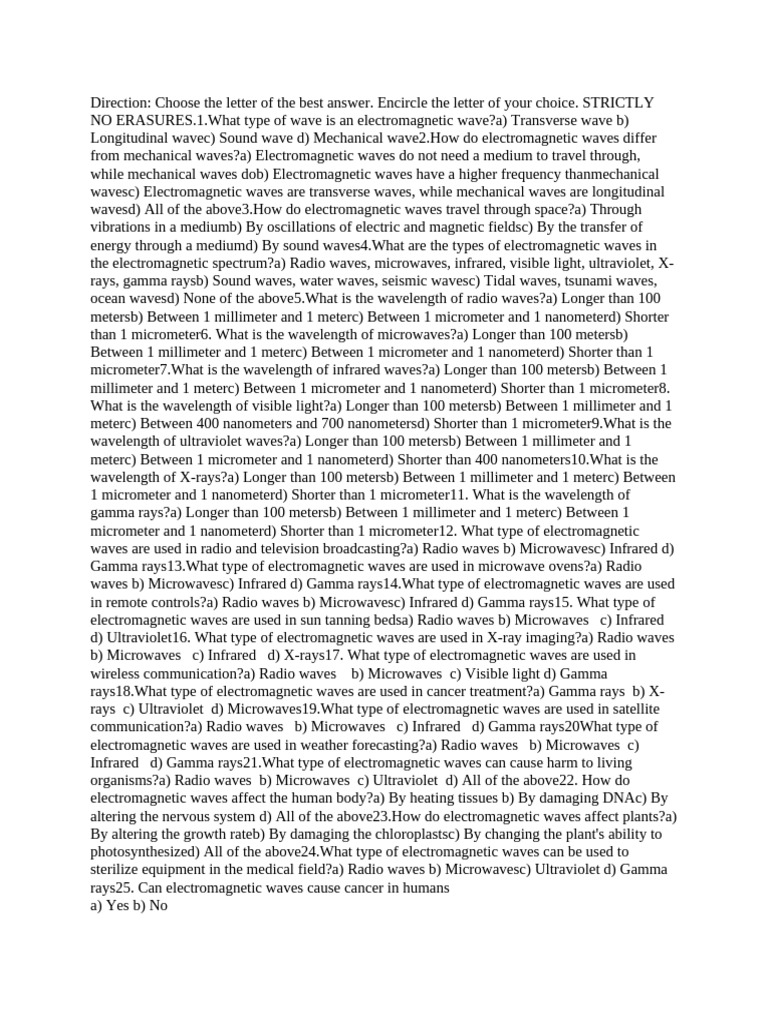 Direction: Choose the letter of the best answer. Encircle the letter of your choice. STRICTLY NO ERASURES.1.What type of wave is an electromagnetic wave?a) Transverse wave b) Longitudinal wavec) Sound wave d) Mechanical wave2.How do electromagnetic waves differ from mechanical waves?a) Electromagnetic waves do not need a medium to travel through, while mechanical waves dob) Electromagnetic waves have a higher frequency thanmechanical wavesc) Electromagnetic waves are transverse waves, while mechanical waves are longitudinal wavesd) All of the above3.How do electromagnetic waves travel through space?a) Through vibrations in a mediumb) By oscillations of electric and magnetic fieldsc) By the transfer of energy through a mediumd) By sound waves4.What are the types of electromagnetic waves in the electromagnetic spectrum?a) Radio waves, microwaves, infrared, visible light, ultraviolet, X-rays, gamma raysb) Sound waves, water waves, seismic wavesc) Tidal waves, tsunami waves, ocean wavesd) None of the above5.What is the wavelength of radio waves?a) Longer than 100 metersb) Between 1 millimeter and 1 meterc) Between 1 micrometer and 1 nanometerd) Shorter than 1 micrometer6. What is the wavelength of microwaves?a) Longer than 100 metersb) Between 1 millimeter and 1 meterc) Between 1 micrometer and 1 nanometerd) Shorter than 1 micrometer7.What is the wavelength of infrared waves?a) Longer than 100 metersb) Between 1 millimeter and 1 meterc) Between 1 micrometer and 1 nanometerd) Shorter than 1 micrometer8. What is the wavelength of visible light?a) Longer than 100 metersb) Between 1 millimeter and 1 meterc) Between 400 nanometers and 700 nanometersd) Shorter than 1 micrometer9.What is the wavelength of ultraviolet waves?a) Longer than 100 metersb) Between 1 millimeter and 1 meterc) Between 1 micrometer and 1 nanometerd) Shorter than 400 nanometers10.What is the wavelength of X-rays?a) Longer than 100 metersb) Between 1 millimeter and 1 meterc) Between 1 micrometer and 1 nanometerd) Shorter than 1 micrometer11. What is the wavelength of gamma rays?a) Longer than 100 metersb) Between 1 millimeter and 1 meterc) Between 1 micrometer and 1 nanometerd) Shorter than 1 micrometer12. What type of electromagnetic waves are used in radio and television broadcasting?a) Radio waves b) Microwavesc) Infrared d) Gamma rays13.What type of electromagnetic waves are used in microwave ovens?a) Radio waves b) Microwavesc) Infrared d) Gamma rays14.What type of electromagnetic waves are used in remote controls?a) Radio waves b) Microwavesc) Infrared d) Gamma rays15. What type of electromagnetic waves are used in sun tanning bedsa) Radio waves b) Microwaves c) Infrared d) Ultraviolet16. What type of electromagnetic waves are used in X-ray imaging?a) Radio waves b) Microwaves c) Infrared d) X-rays17. What type of electromagnetic waves are used in wireless communication?a) Radio waves b) Microwaves c) Visible light d) Gamma rays18.What type of electromagnetic waves are used in cancer treatment?a) Gamma rays b) X-rays c) Ultraviolet d) Microwaves19.What type of electromagnetic waves are used in satellite communication?a) Radio waves b) Microwaves c) Infrared d) Gamma rays20What type of electromagnetic waves are used in weather forecasting?a) Radio waves b) Microwaves c) Infrared d) Gamma rays21.What type of electromagnetic waves can cause harm to living organisms?a) Radio waves b) Microwaves c) Ultraviolet d) All of the above22. How do electromagnetic waves affect the human body?a) By heating tissues b) By damaging DNAc) By altering the nervous system d) All of the above23.How do electromagnetic waves affect plants?a) By altering the growth rateb) By damaging the chloroplastsc) By changing the plant's ability to photosynthesized) All of the above24.What type of electromagnetic waves can be used to sterilize equipment in the medical field?a) Radio waves b) Microwavesc) Ultraviolet d) Gamma rays25. Can electromagnetic waves cause cancer in humans
a) Yes b) No